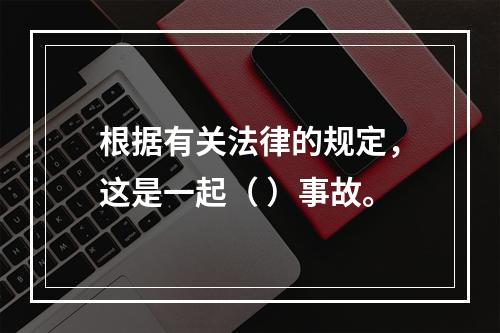 根据有关法律的规定，这是一起（）事故。